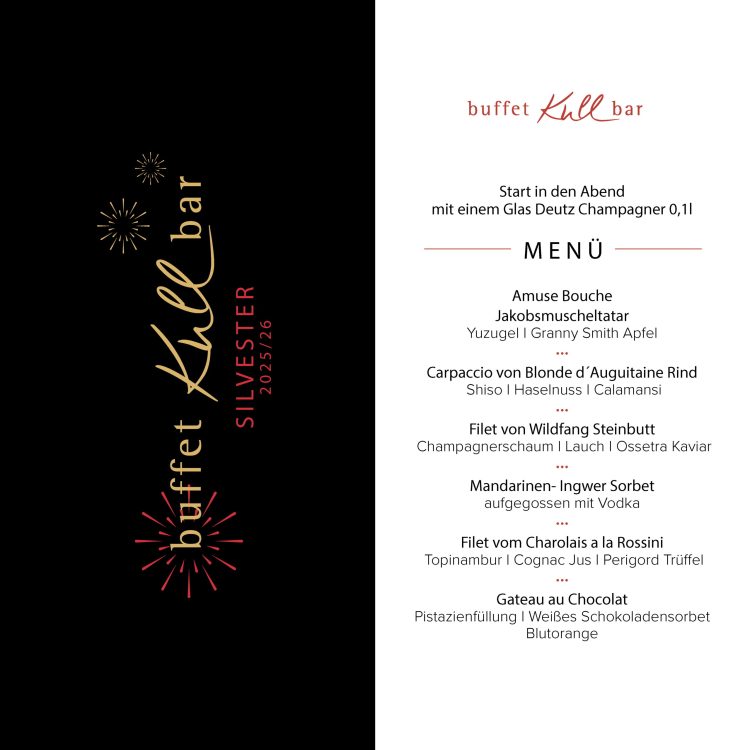 buffet Kull bar

SILVESTER
2025/26

buffet Kull bar

Start in den Abend
mit einem Glas Deutz Champagner 0,1l

MENÜ

Amuse Bouche
Jakobsmuscheltatar
Yuzugel I Granny Smith Apfel

...

Carpaccio von Blonde d´Auguitaine Rind
Shiso I Haselnuss I Calamansi

...

Filet von Wildfang Steinbutt
Champagnerschaum I Lauch I Ossetra Kaviar

...

Mandarinen- Ingwer Sorbet
aufgegossen mit Vodka

...

Filet vom Charolais a la Rossini
Topinambur I Cognac Jus I Perigord Trüffel

...

Gateau au Chocolat
Pistazienfüllung I Weißes Schokoladensorbet
Blutorange